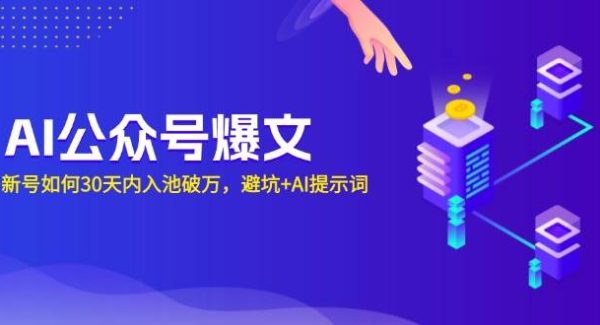 AI公众号爆文

新号如何30天内入池破万，避坑+AI提示词